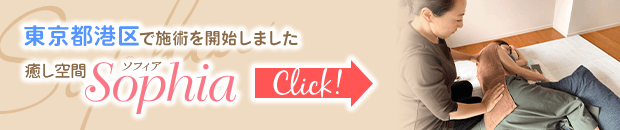 東京都港区で施術を開始しました

癒し空間 ソフィア Sophia

Click!